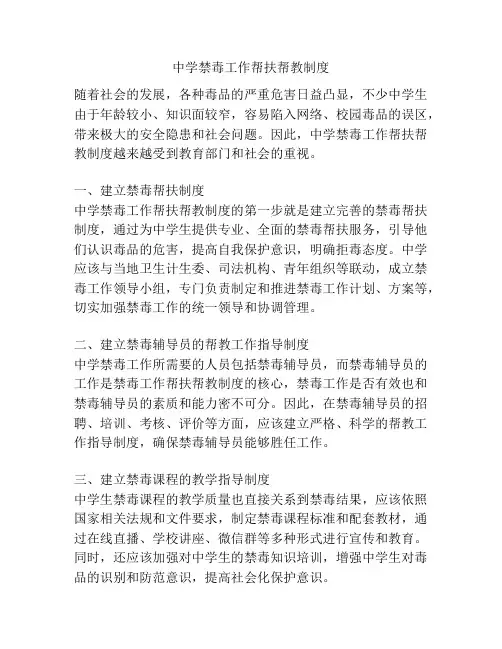 中学禁毒工作帮扶帮教制度

随着社会的发展，各种毒品的严重危害日益凸显，不少中学生由于年龄较小、知识面较窄，容易陷入网络、校园毒品的误区，带来极大的安全隐患和社会问题。因此，中学禁毒工作帮扶帮教制度越来越受到教育部门和社会的重视。

一、建立禁毒帮扶制度
中学禁毒工作帮扶帮教制度的第一步就是建立完善的禁毒帮扶制度，通过为中学生提供专业、全面的禁毒帮扶服务，引导他们认识毒品的危害，提高自我保护意识，明确拒毒态度。中学应该与当地卫生计生委、司法机构、青年组织等联动，成立禁毒工作领导小组，专门负责制定和推进禁毒工作计划、方案等，切实加强禁毒工作的统一领导和协调管理。

二、建立禁毒辅导员的帮教工作指导制度
中学禁毒工作所需要的人员包括禁毒辅导员，而禁毒辅导员的工作是禁毒工作帮扶帮教制度的核心，禁毒工作是否有效也和禁毒辅导员的素质和能力密不可分。因此，在禁毒辅导员的招聘、培训、考核、评价等方面，应该建立严格、科学的帮教工作指导制度，确保禁毒辅导员能够胜任工作。

三、建立禁毒课程的教学指导制度
中学生禁毒课程的教学质量也直接关系到禁毒结果，应该依照国家相关法规和文件要求，制定禁毒课程标准和配套教材，通过在线直播、学校讲座、微信群等多种形式进行宣传和教育。同时，还应该加强对中学生的禁毒知识培训，增强中学生对毒品的识别和防范意识，提高社会化保护意识。